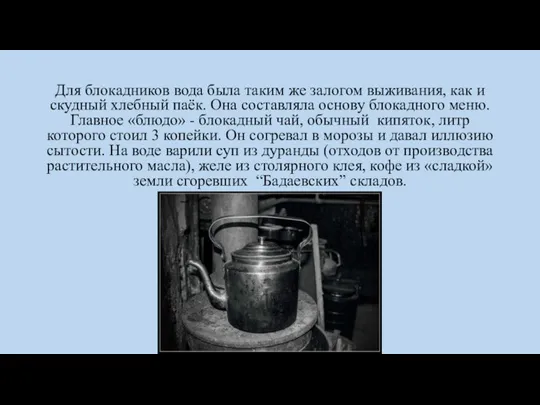 Для блокадников вода была таким же залогом выживания, как и скудный хлебный паёк. Она составляла основу блокадного меню. Главное «блюдо» - блокадный чай, обычный кипяток, литр которого стоил 3 копейки. Он согревал в морозы и давал иллюзию сытости. На воде варили суп из дуранды (отходов от производства растительного масла), желе из столярного клея, кофе из «сладкой» земли сгоревших “Бадаевских” складов.